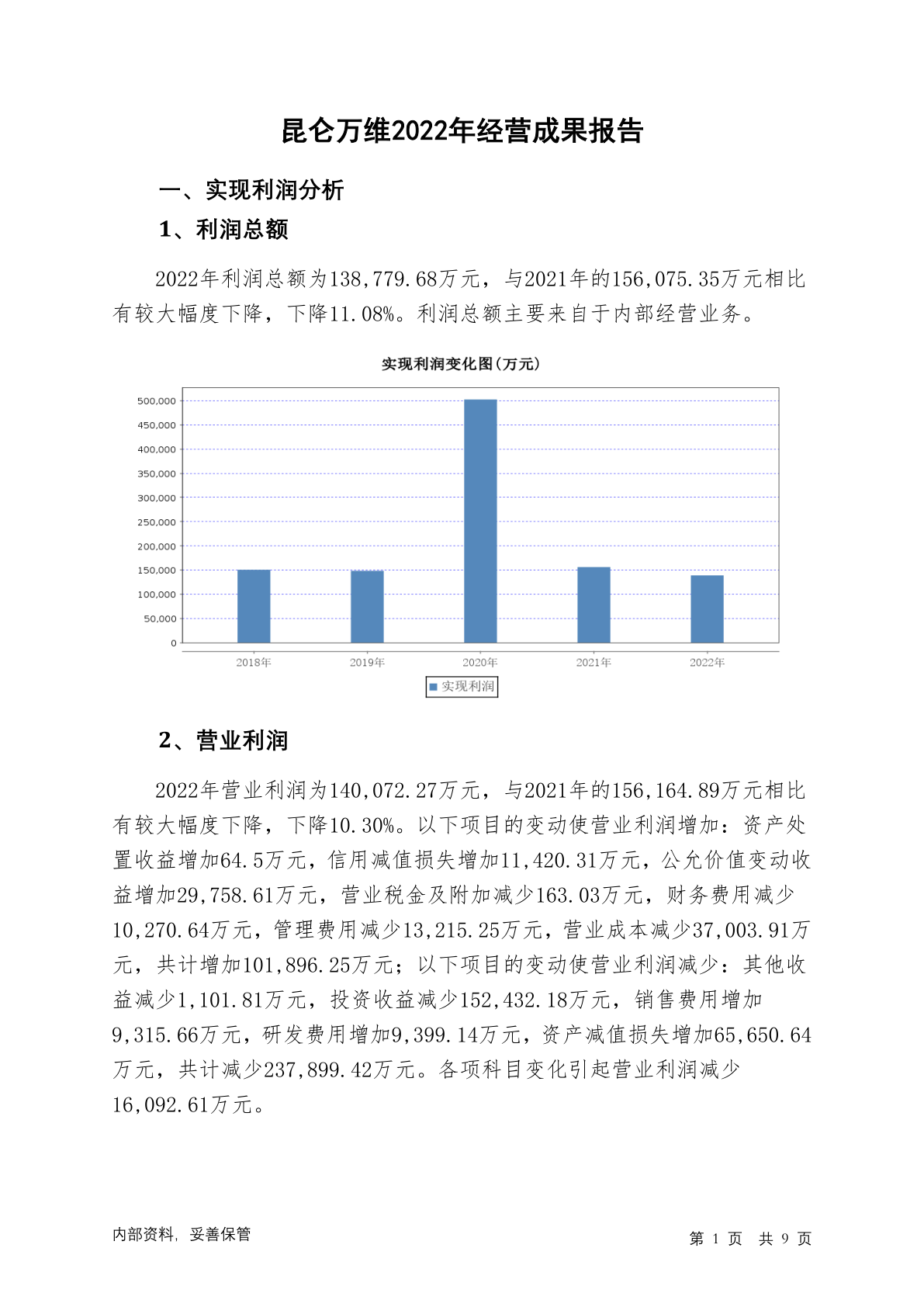 昆仑万维2022年经营成果报告

一、实现利润分析

1、利润总额

2022年利润总额为138,779.68万元，与2021年的156,075.35万元相比有较大幅度下降，下降11.08%。利润总额主要来自于内部经营业务。

实现利润变化图(万元)

500,000
450,000
400,000
350,000
300,000
250,000
200,000
150,000
100,000
50,000
0

2018年 2019年 2020年 2021年 2022年

实现利润

2、营业利润

2022年营业利润为140,072.27万元，与2021年的156,164.89万元相比有较大幅度下降，下降10.30%。以下项目的变动使营业利润增加：资产处置收益增加64.5万元，信用减值损失增加11,420.31万元，公允价值变动收益增加29,758.61万元，营业税金及附加减少163.03万元，财务费用减少10,270.64万元，管理费用减少13,215.25万元，营业成本减少37,003.91万元，共计增加101,896.25万元；以下项目的变动使营业利润减少：其他收益减少1,101.81万元，投资收益减少152,432.18万元，销售费用增加9,315.66万元，研发费用增加9,399.14万元，资产减值损失增加65,650.64万元，共计减少237,899.42万元。各项科目变化引起营业利润减少16,092.61万元。

内部资料，妥善保管

第 1 页 共 9 页